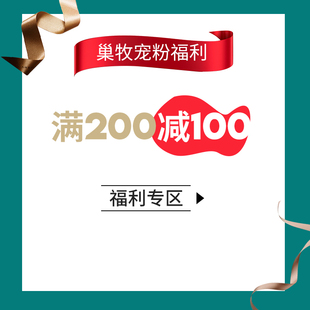 巢牧宠粉福利

满200减100

福利专区 ▶